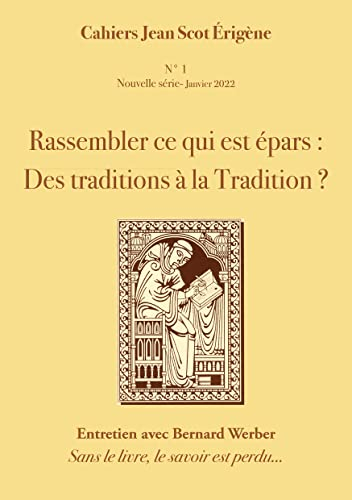 Cahiers Jean Scot Érigène

N° 1
Nouvelle série- Janvier 2022

Rassembler ce qui est épars :
Des traditions à la Tradition ?

Entretien avec Bernard Werber
Sans le livre, le savoir est perdu...